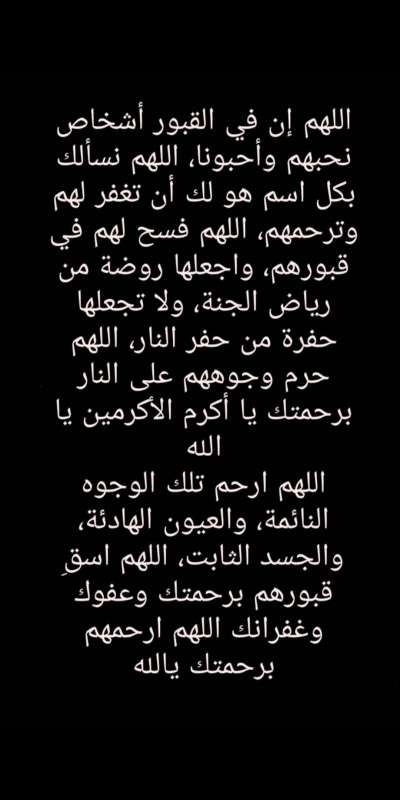 اللهم إن في القبور أشخاص نحبهم وأحبونا، اللهم نسألك بكل اسم هو لك أن تغفر لهم وترحمهم، اللهم فسح لهم في قبورهم، واجعلها روضة من رياض الجنة، ولا تجعلها حفرة من حفر النار، اللهم حرم وجوههم على النار برحمتك يا أكرم الأكرمين يا الله

اللهم ارحم تلك الوجوه النائمة، والعيون الهادئة، والجسد الثابت، اللهم اسقِ قبورهم برحمتك وعفوك وغفرانك اللهم ارحمهم برحمتك يالله